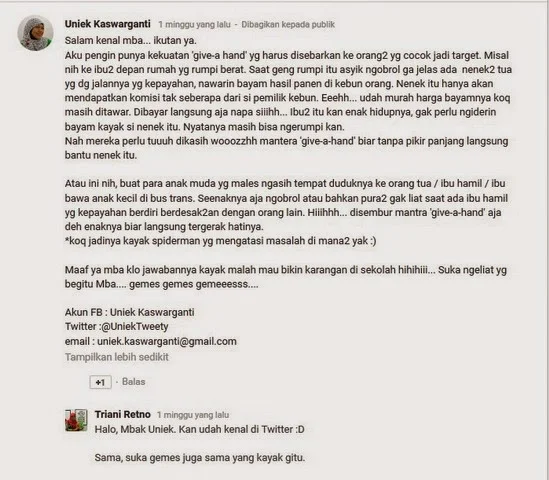 Uniek Kaswarganti 1 minggu yang lalu - Dibagikan kepada publik
Salam kenal mba... ikutan ya.
Aku pengin punya kekuatan 'give-a hand' yg harus disebarkan ke orang2 yg cocok jadi target. Misal nih ke ibu2 depan rumah yg rumpi berat. Saat geng rumpi itu asyik ngobrol ga jelas ada nenek2 tua yg dg jalannya yg kepayahan, nawarin bayam hasil panen di kebun orang. Nenek itu hanya akan mendapatkan komisi tak seberapa dari si pemilik kebun. Eeehh... udah murah harga bayamnya koq masih ditawar. Dibayar langsung aja napa siiihh... Ibu2 itu kan enak hidupnya, gak perlu ngiderin bayam kayak si nenek itu. Nyatanya masih bisa ngerumpi kan.
Nah mereka perlu tuuuh dikasih wooozzhh mantera 'give-a-hand' biar tanpa pikir panjang langsung bantu nenek itu.

Atau ini nih, buat para anak muda yg males ngasih tempat duduknya ke orang tua / ibu hamil / ibu bawa anak kecil di bus trans. Seenaknya aja ngobrol atau bahkan pura2 gak liat saat ada ibu hamil yg kepayahan berdiri berdesak2an dengan orang lain. Hiiihhh... disembur mantra 'give-a-hand' aja deh enaknya biar langsung tergerak hatinya.
*koq jadinya kayak spiderman yg mengatasi masalah di mana2 yak :)

Maaf ya mba klo jawabannya kayak malah mau bikin karangan di sekolah hihihiii... Suka ngeliat yg begitu Mba.... gemes gemes gemeeesss....

Akun FB : Uniek Kaswarganti
Twitter :@UniekTweety
email : uniek.kaswarganti@gmail.com
Tampilkan lebih sedikit

+1 · Balas

Triani Retno 1 minggu yang lalu
Halo, Mbak Uniek. Kan udah kenal di Twitter :D

Sama, suka gemes juga sama yang kayak gitu.